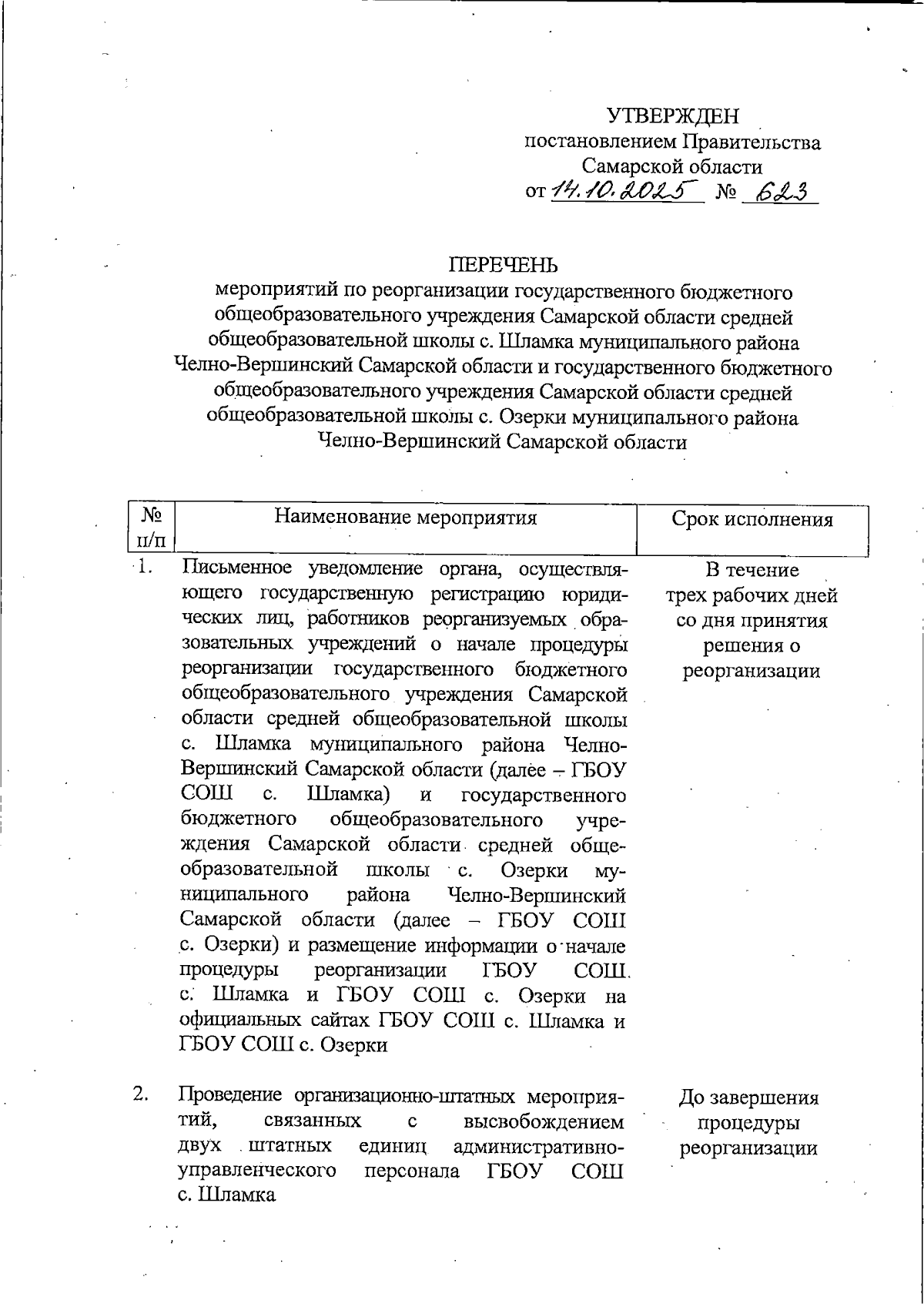 УТВЕРЖДЕН
постановлением Правительства
Самарской области
от 14.10.2025 № 623

ПЕРЕЧЕНЬ
мероприятий по реорганизации государственного бюджетного общеобразовательного учреждения Самарской области средней общеобразовательной школы с. Шламка муниципального района Челно-Вершинский Самарской области и государственного бюджетного общеобразовательного учреждения Самарской области средней общеобразовательной школы с. Озерки муниципального района Челно-Вершинский Самарской области

| № п/п | Наименование мероприятия | Срок исполнения |
|---|---|---|
| 1. | Письменное уведомление органа, осуществляющего государственную регистрацию юридических лиц, работников реорганизуемых образовательных учреждений о начале процедуры реорганизации государственного бюджетного общеобразовательного учреждения Самарской области средней общеобразовательной школы с. Шламка муниципального района Челно-Вершинский Самарской области (далее – ГБОУ СОШ с. Шламка) и государственного бюджетного общеобразовательного учреждения Самарской области средней общеобразовательной школы с. Озерки муниципального района Челно-Вершинский Самарской области (далее – ГБОУ СОШ с. Озерки) и размещение информации о начале процедуры реорганизации ГБОУ СОШ с. Шламка и ГБОУ СОШ с. Озерки на официальных сайтах ГБОУ СОШ с. Шламка и ГБОУ СОШ с. Озерки | В течение трех рабочих дней со дня принятия решения о реорганизации |
| 2. | Проведение организационно-штатных мероприятий, связанных с высвобождением двух штатных единиц административно-управленческого персонала ГБОУ СОШ с. Шламка | До завершения процедуры реорганизации |